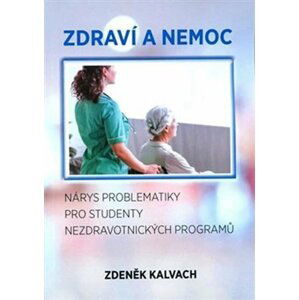 ZDRAVÍ A NEMOC

NÁRYS PROBLEMATIKY
PRO STUDENTY
NEZDRAVOTNICKÝCH PROGRAMŮ

ZDENĚK KALVACH